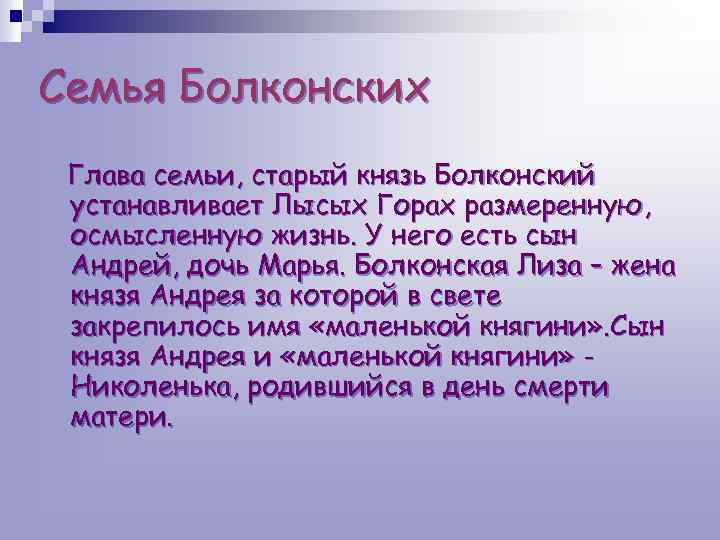 Семья Болконских

Глава семьи, старый князь Болконский устанавливает Лысых Горах размеренную, осмысленную жизнь. У него есть сын Андрей, дочь Марья. Болконская Лиза – жена князя Андрея за которой в свете закрепилось имя «маленькой княгини».Сын князя Андрея и «маленькой княгини» - Николенька, родившийся в день смерти матери.